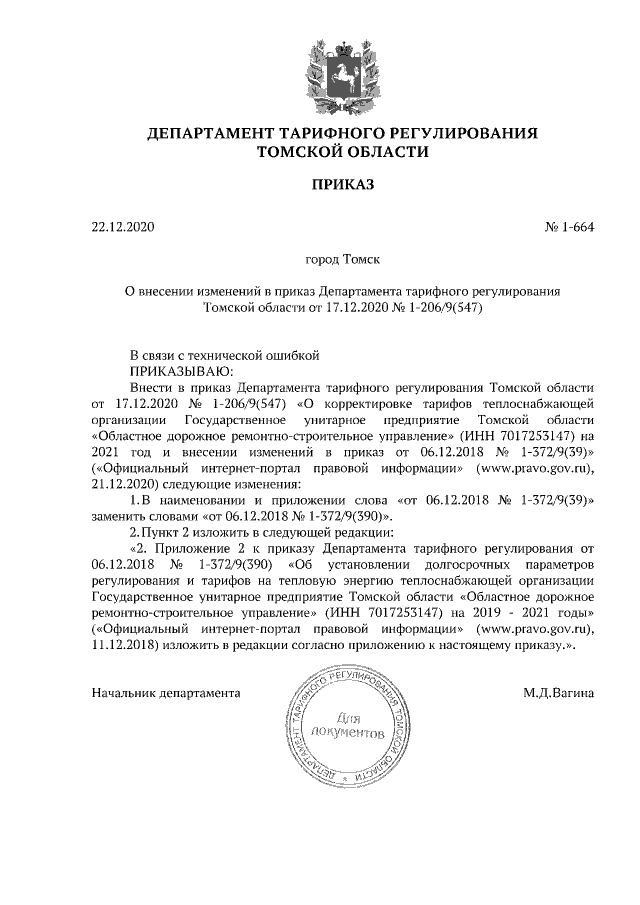 ДЕПАРТАМЕНТ ТАРИФНОГО РЕГУЛИРОВАНИЯ
ТОМСКОЙ ОБЛАСТИ

ПРИКАЗ

22.12.2020

№ 1-664

город Томск

О внесении изменений в приказ Департамента тарифного регулирования Томской области от 17.12.2020 № 1-206/9(547)

В связи с технической ошибкой
ПРИКАЗЫВАЮ:

Внести в приказ Департамента тарифного регулирования Томской области от 17.12.2020 № 1-206/9(547) «О корректировке тарифов теплоснабжающей организации Государственное унитарное предприятие Томской области «Областное дорожное ремонтно-строительное управление» (ИНН 7017253147) на 2021 год и внесении изменений в приказ от 06.12.2018 № 1-372/9(39)» («Официальный интернет-портал правовой информации» (www.pravo.gov.ru), 21.12.2020) следующие изменения:

1. В наименовании и приложении слова «от 06.12.2018 № 1-372/9(39)» заменить словами «от 06.12.2018 № 1-372/9(390)».

2. Пункт 2 изложить в следующей редакции:

«2. Приложение 2 к приказу Департамента тарифного регулирования от 06.12.2018 № 1-372/9(390) «Об установлении долгосрочных параметров регулирования и тарифов на тепловую энергию теплоснабжающей организации Государственное унитарное предприятие Томской области «Областное дорожное ремонтно-строительное управление» (ИНН 7017253147) на 2019 - 2021 годы» («Официальный интернет-портал правовой информации» (www.pravo.gov.ru), 11.12.2018) изложить в редакции согласно приложению к настоящему приказу.».

Начальник департамента

ДЕПАРТАМЕНТ ТАРИФНОГО РЕГУЛИРОВАНИЯ ТОМСКОЙ ОБЛАСТИ
Для документов

М.Д.Вагина